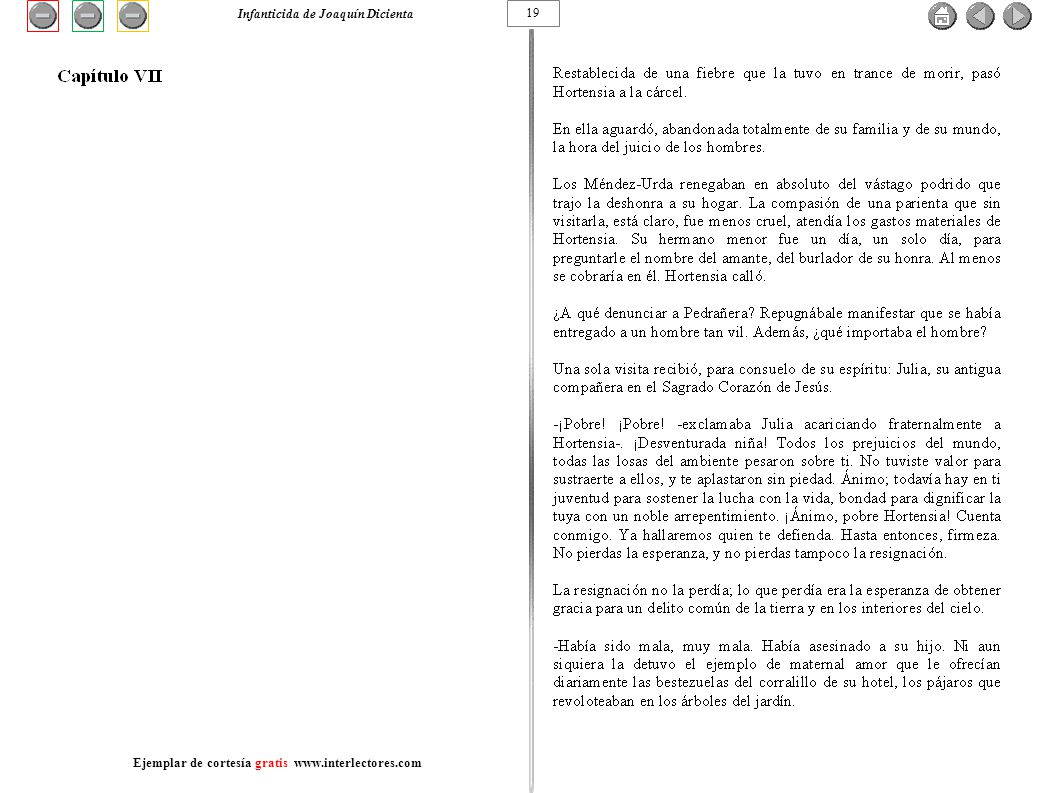 Infanticida de Joaquín Dicienta

19

Capítulo VII

Ejemplar de cortesía gratis www.interlectores.com

Restablecida de una fiebre que la tuvo en trance de morir, pasó Hortensia a la cárcel.

En ella aguardó, abandonada totalmente de su familia y de su mundo, la hora del juicio de los hombres.

Los Méndez-Urda renegaban en absoluto del vástago podrido que trajo la deshonra a su hogar. La compasión de una parienta que sin visitarla, está claro, fue menos cruel, atendía los gastos materiales de Hortensia. Su hermano menor fue un día, un solo día, para preguntarle el nombre del amante, del burlador de su honra. Al menos se cobraría en él. Hortensia calló.

¿A qué denunciar a Pedrañera? Repugnábale manifestar que se había entregado a un hombre tan vil. Además, ¿qué importaba el hombre?

Una sola visita recibió, para consuelo de su espíritu: Julia, su antigua compañera en el Sagrado Corazón de Jesús.

-¡Pobre! ¡Pobre! -exclamaba Julia acariciando fraternalmente a Hortensia-. ¡Desventurada niña! Todos los prejuicios del mundo, todas las losas del ambiente pesaron sobre ti. No tuviste valor para sustraerte a ellos, y te aplastaron sin piedad. Ánimo; todavía hay en ti juventud para sostener la lucha con la vida, bondad para dignificar la tuya con un noble arrepentimiento. ¡Ánimo, pobre Hortensia! Cuenta conmigo. Ya hallaremos quien te defienda. Hasta entonces, firmeza. No pierdas la esperanza, y no pierdas tampoco la resignación.

La resignación no la perdía; lo que perdía era la esperanza de obtener gracia para un delito común de la tierra y en los interiores del cielo.

-Había sido mala, muy mala. Había asesinado a su hijo. Ni aun siquiera la detuvo el ejemplo de maternal amor que le ofrecían diariamente las bestezuelas del corralillo de su hotel, los pájaros que revoloteaban en los árboles del jardín.